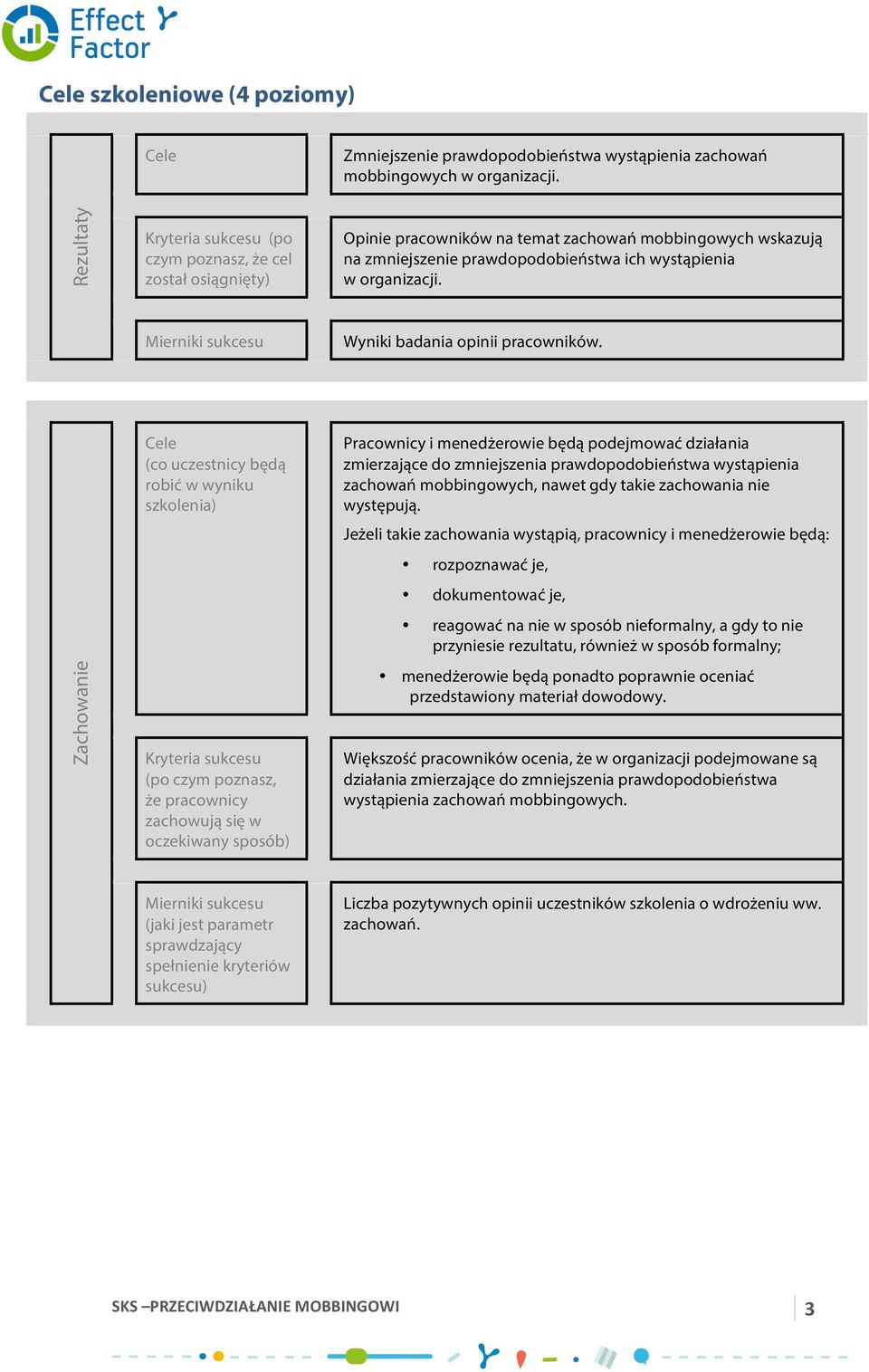 Effect Factor

Cele szkoleniowe (4 poziomy)

Rezultaty

Cele

Zmniejszenie prawdopodobieństwa wystąpienia zachowań mobbingowych w organizacji.

Kryteria sukcesu (po czym poznasz, że cel został osiągnięty)

Opinie pracowników na temat zachowań mobbingowych wskazują na zmniejszenie prawdopodobieństwa ich wystąpienia w organizacji.

Mierniki sukcesu

Wyniki badania opinii pracowników.

Zachowanie

Cele (co uczestnicy będą robić w wyniku szkolenia)

Pracownicy i menedżerowie będą podejmować działania zmierzające do zmniejszenia prawdopodobieństwa wystąpienia zachowań mobbingowych, nawet gdy takie zachowania nie występują.

Jeżeli takie zachowania wystąpią, pracownicy i menedżerowie będą:

• rozpoznawać je,
• dokumentować je,
• reagować na nie w sposób nieformalny, a gdy to nie przyniesie rezultatu, również w sposób formalny;

• menedżerowie będą ponadto poprawnie oceniać przedstawiony materiał dowodowy.

Kryteria sukcesu (po czym poznasz, że pracownicy zachowują się w oczekiwany sposób)

Większość pracowników ocenia, że w organizacji podejmowane są działania zmierzające do zmniejszenia prawdopodobieństwa wystąpienia zachowań mobbingowych.

Mierniki sukcesu (jaki jest parametr sprawdzający spełnienie kryteriów sukcesu)

Liczba pozytywnych opinii uczestników szkolenia o wdrożeniu ww. zachowań.

SKS –PRZECIWDZIAŁANIE MOBBINGOWI

3